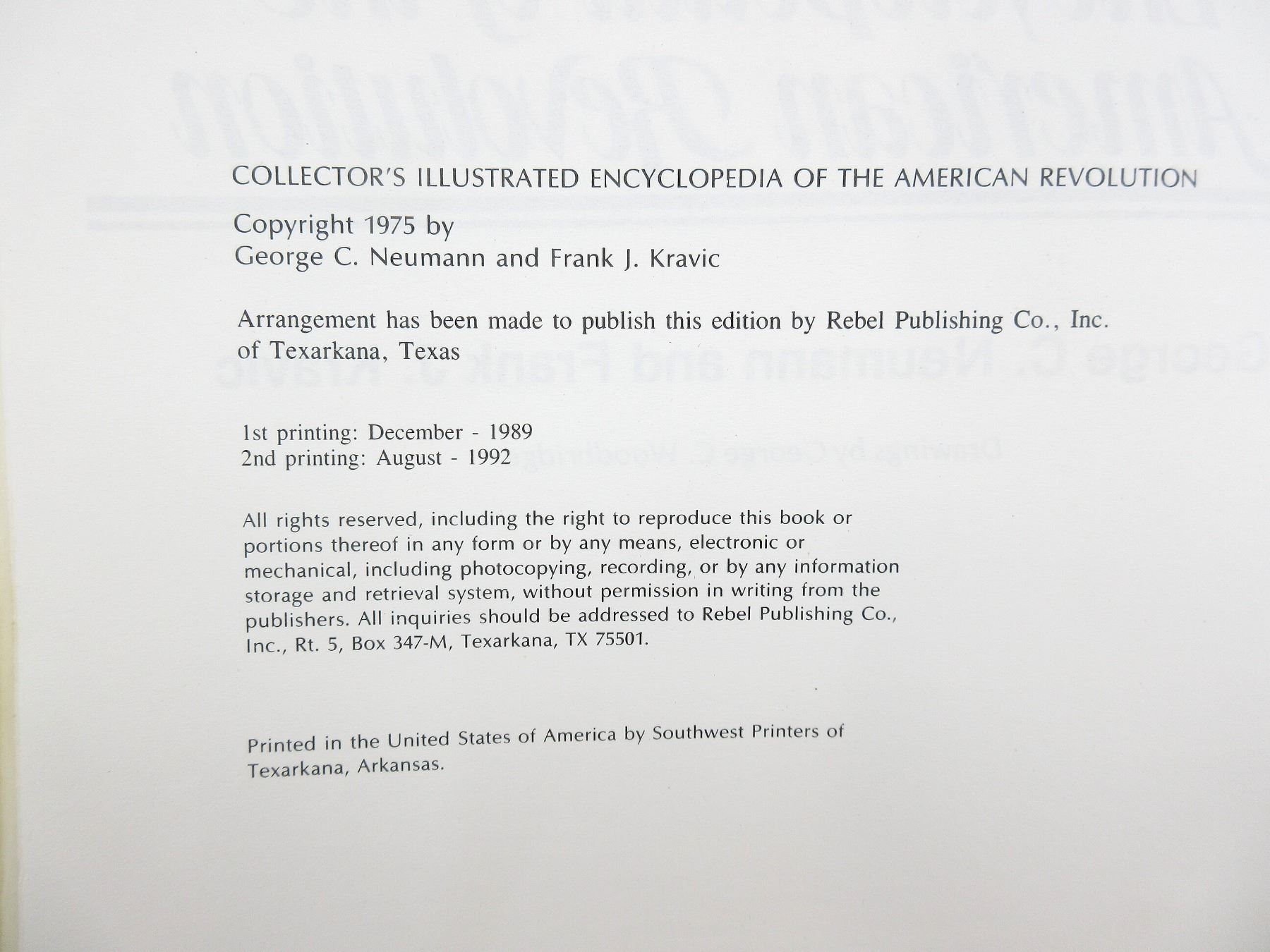 COLLECTOR'S ILLUSTRATED ENCYCLOPEDIA OF THE AMERICAN REVOLUTION

Copyright 1975 by
George C. Neumann and Frank J. Kravic

Arrangement has been made to publish this edition by Rebel Publishing Co., Inc. of Texarkana, Texas

1st printing: December - 1989
2nd printing: August - 1992

All rights reserved, including the right to reproduce this book or portions thereof in any form or by any means, electronic or mechanical, including photocopying, recording, or by any information storage and retrieval system, without permission in writing from the publishers. All inquiries should be addressed to Rebel Publishing Co., Inc., Rt. 5, Box 347-M, Texarkana, TX 75501.

Printed in the United States of America by Southwest Printers of Texarkana, Arkansas.